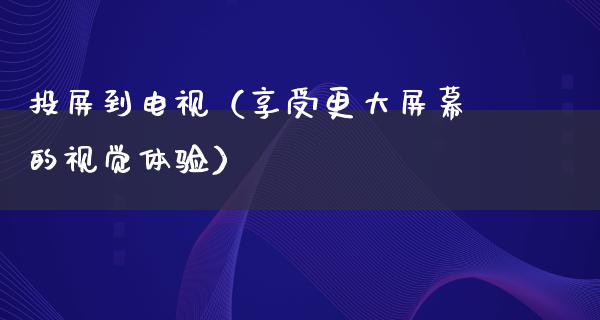 投屏到电视（享受更大屏幕的视觉体验）